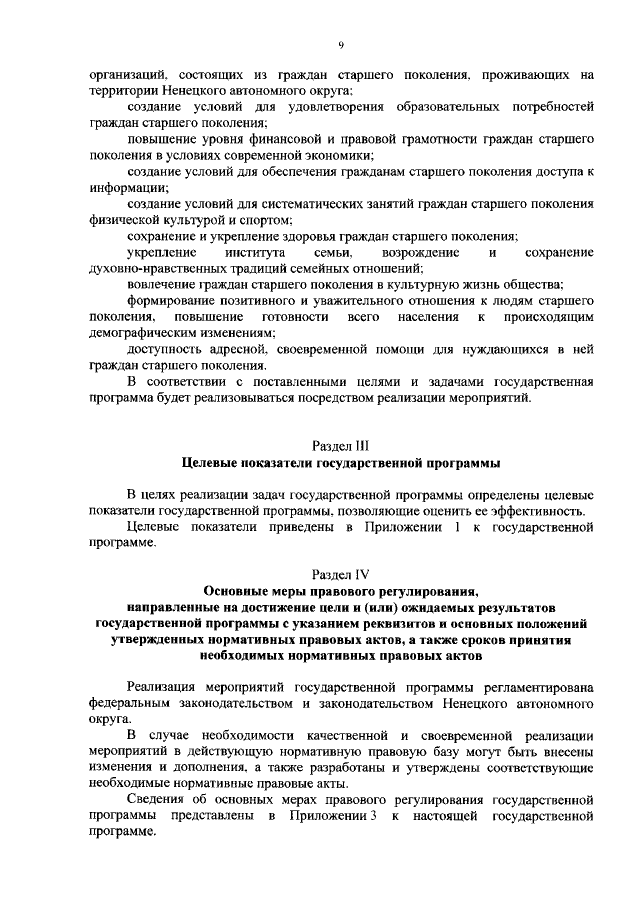 9

организаций, состоящих из граждан старшего поколения, проживающих на территории Ненецкого автономного округа;

создание условий для удовлетворения образовательных потребностей граждан старшего поколения;

повышение уровня финансовой и правовой грамотности граждан старшего поколения в условиях современной экономики;

создание условий для обеспечения гражданам старшего поколения доступа к информации;

создание условий для систематических занятий граждан старшего поколения физической культурой и спортом;

сохранение и укрепление здоровья граждан старшего поколения;

укрепление института семьи, возрождение и сохранение духовно-нравственных традиций семейных отношений;

вовлечение граждан старшего поколения в культурную жизнь общества;

формирование позитивного и уважительного отношения к людям старшего поколения, повышение готовности всего населения к происходящим демографическим изменениям;

доступность адресной, своевременной помощи для нуждающихся в ней граждан старшего поколения.

В соответствии с поставленными целями и задачами государственная программа будет реализовываться посредством реализации мероприятий.

Раздел III
Целевые показатели государственной программы

В целях реализации задач государственной программы определены целевые показатели государственной программы, позволяющие оценить ее эффективность.

Целевые показатели приведены в Приложении 1 к государственной программе.

Раздел IV
Основные меры правового регулирования, направленные на достижение цели и (или) ожидаемых результатов государственной программы с указанием реквизитов и основных положений утвержденных нормативных правовых актов, а также сроков принятия необходимых нормативных правовых актов

Реализация мероприятий государственной программы регламентирована федеральным законодательством и законодательством Ненецкого автономного округа.

В случае необходимости качественной и своевременной реализации мероприятий в действующую нормативную правовую базу могут быть внесены изменения и дополнения, а также разработаны и утверждены соответствующие необходимые нормативные правовые акты.

Сведения об основных мерах правового регулирования государственной программы представлены в Приложении 3 к настоящей государственной программе.